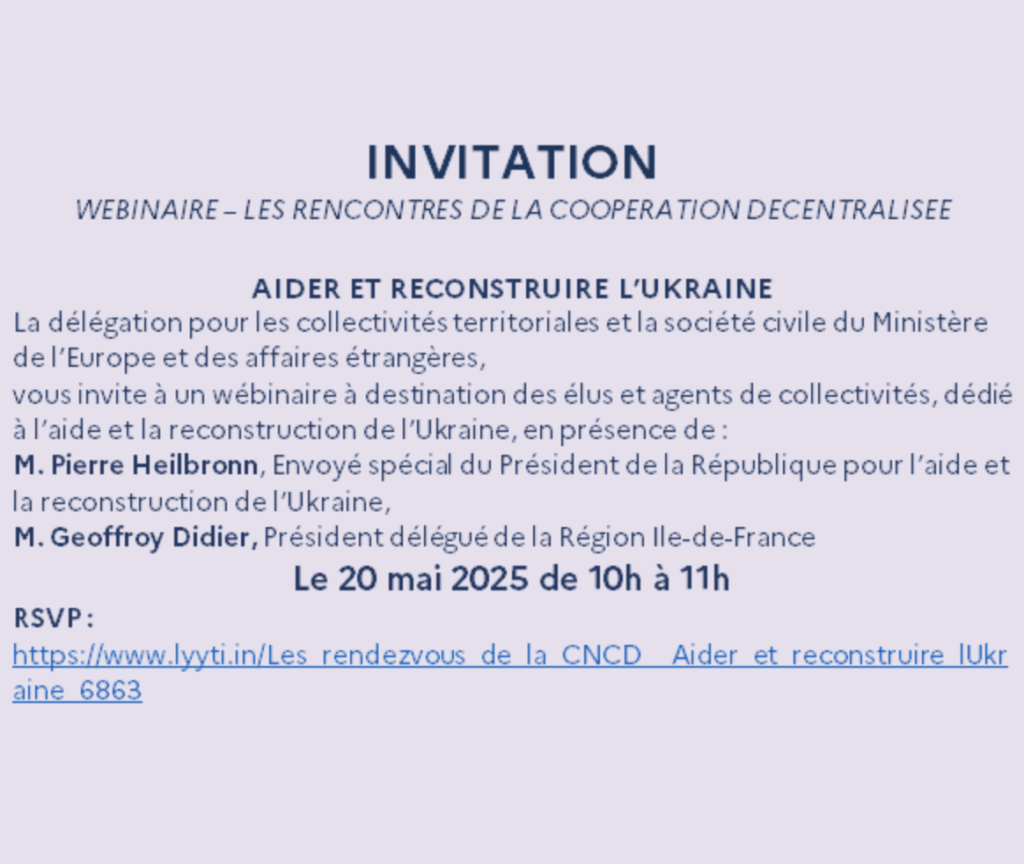 INVITATION

WEBINAIRE – LES RENCONTRES DE LA COOPERATION DECENTRALISEE

AIDER ET RECONSTRUIRE L'UKRAINE

La délégation pour les collectivités territoriales et la société civile du Ministère de l'Europe et des affaires étrangères,
vous invite à un wébinaire à destination des élus et agents de collectivités, dédié à l'aide et la reconstruction de l'Ukraine, en présence de :
M. Pierre Heilbronn, Envoyé spécial du Président de la République pour l'aide et la reconstruction de l'Ukraine,
M. Geoffroy Didier, Président délégué de la Région Ile-de-France

Le 20 mai 2025 de 10h à 11h

RSVP :
https://www.lyyti.in/Les_rendezvous_de_la_CNCD__Aider_et_reconstruire_lUkraine_6863